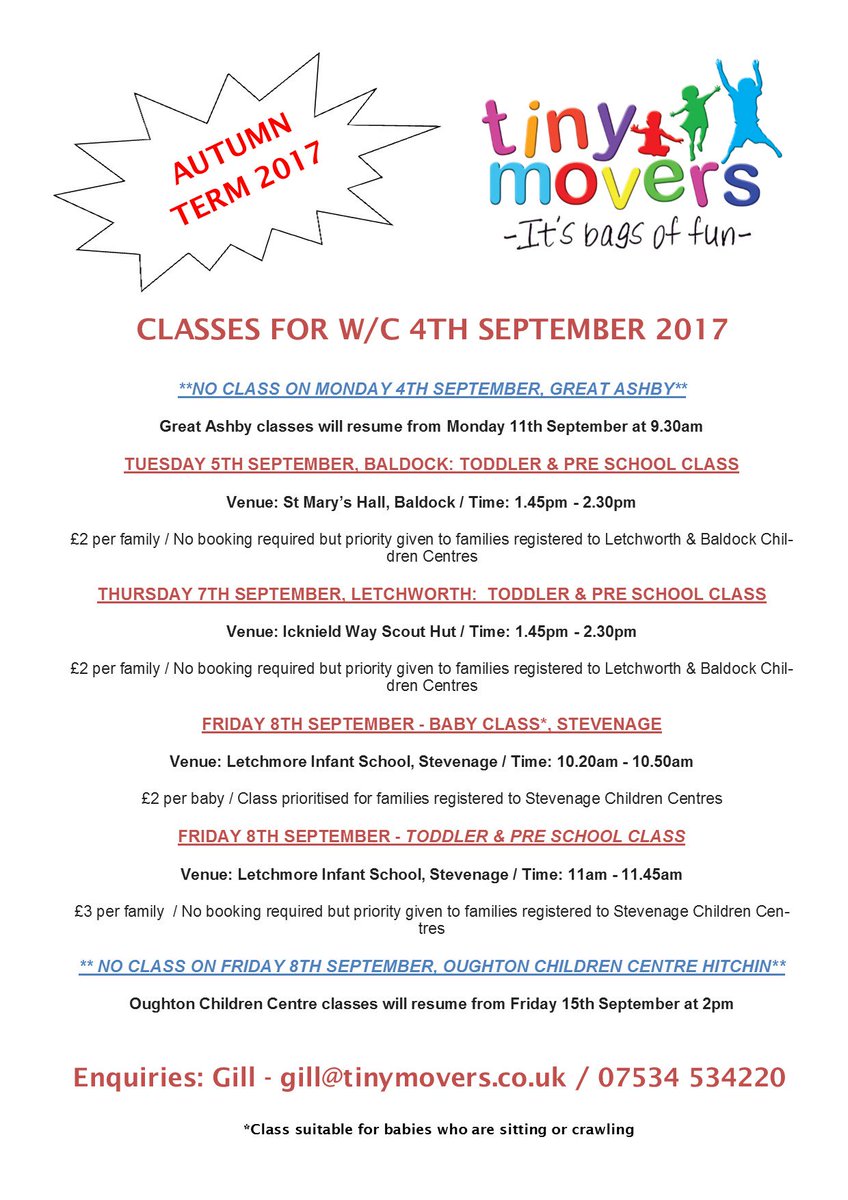 AUTUMN TERM 2017

tiny movers
-It's bags of fun-

CLASSES FOR W/C 4TH SEPTEMBER 2017

**NO CLASS ON MONDAY 4TH SEPTEMBER, GREAT ASHBY**

Great Ashby classes will resume from Monday 11th September at 9.30am

TUESDAY 5TH SEPTEMBER, BALDOCK: TODDLER & PRE SCHOOL CLASS

Venue: St Mary's Hall, Baldock / Time: 1.45pm - 2.30pm

£2 per family / No booking required but priority given to families registered to Letchworth & Baldock Children Centres

THURSDAY 7TH SEPTEMBER, LETCHWORTH: TODDLER & PRE SCHOOL CLASS

Venue: Icknield Way Scout Hut / Time: 1.45pm - 2.30pm

£2 per family / No booking required but priority given to families registered to Letchworth & Baldock Children Centres

FRIDAY 8TH SEPTEMBER - BABY CLASS*, STEVENAGE

Venue: Letchmore Infant School, Stevenage / Time: 10.20am - 10.50am

£2 per baby / Class prioritised for families registered to Stevenage Children Centres

FRIDAY 8TH SEPTEMBER - TODDLER & PRE SCHOOL CLASS

Venue: Letchmore Infant School, Stevenage / Time: 11am - 11.45am

£3 per family / No booking required but priority given to families registered to Stevenage Children Centres

** NO CLASS ON FRIDAY 8TH SEPTEMBER, OUGHTON CHILDREN CENTRE HITCHIN**

Oughton Children Centre classes will resume from Friday 15th September at 2pm

Enquiries: Gill - gill@tinymovers.co.uk / 07534 534220

*Class suitable for babies who are sitting or crawling